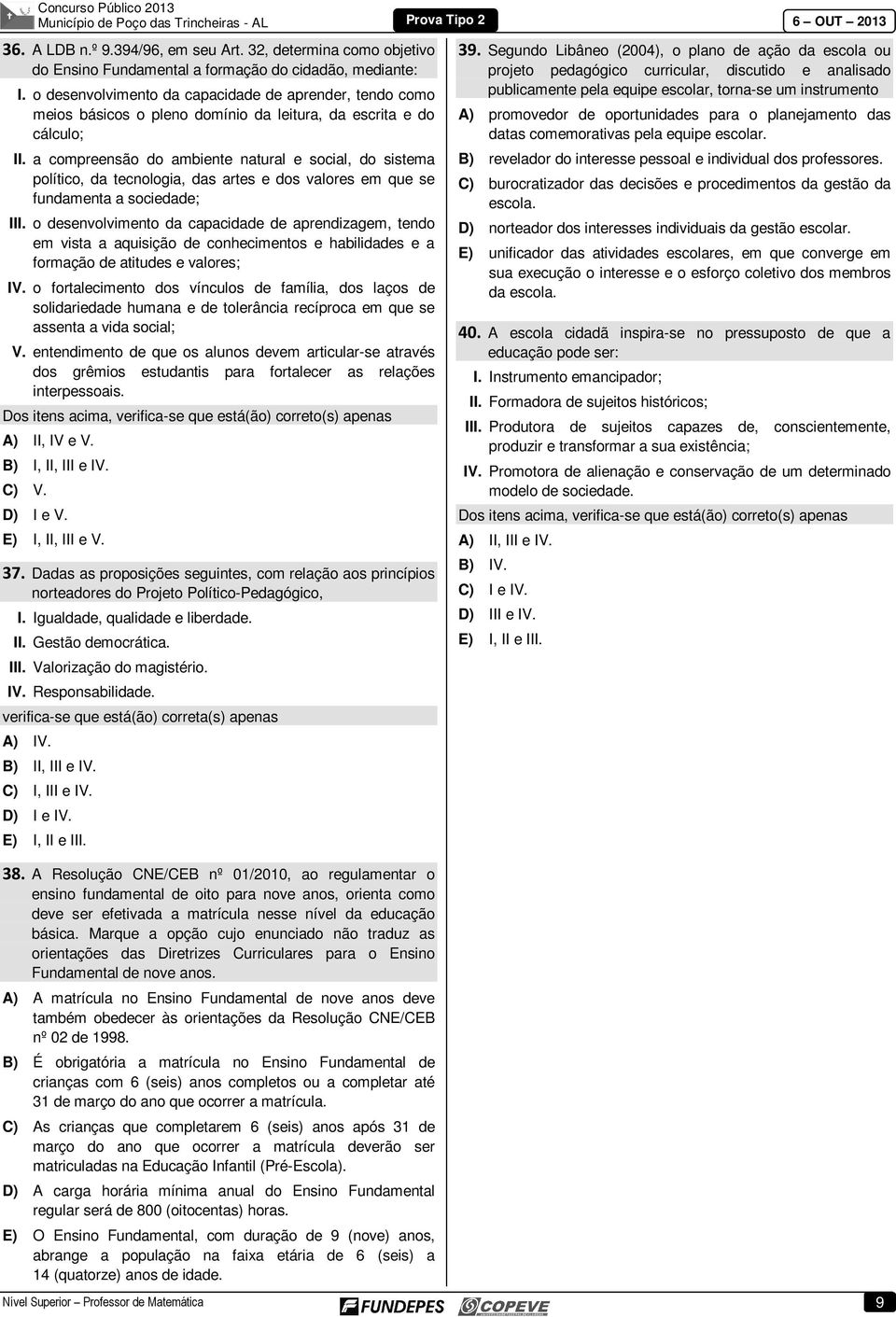 Concurso Público 2013
Município de Poço das Trincheiras - AL

Prova Tipo 2

6 – OUT – 2013

36. A LDB n.º 9.394/96, em seu Art. 32, determina como objetivo do Ensino Fundamental a formação do cidadão, mediante:

I. o desenvolvimento da capacidade de aprender, tendo como meios básicos o pleno domínio da leitura, da escrita e do cálculo;

II. a compreensão do ambiente natural e social, do sistema político, da tecnologia, das artes e dos valores em que se fundamenta a sociedade;

III. o desenvolvimento da capacidade de aprendizagem, tendo em vista a aquisição de conhecimentos e habilidades e a formação de atitudes e valores;

IV. o fortalecimento dos vínculos de família, dos laços de solidariedade humana e de tolerância recíproca em que se assenta a vida social;

V. entendimento de que os alunos devem articular-se através dos grêmios estudantis para fortalecer as relações interpessoais.

Dos itens acima, verifica-se que está(ão) correto(s) apenas

A) II, IV e V.
B) I, II, III e IV.
C) V.
D) I e V.
E) I, II, III e V.

37. Dadas as proposições seguintes, com relação aos princípios norteadores do Projeto Político-Pedagógico,

I. Igualdade, qualidade e liberdade.
II. Gestão democrática.
III. Valorização do magistério.
IV. Responsabilidade.

verifica-se que está(ão) correta(s) apenas

A) IV.
B) II, III e IV.
C) I, III e IV.
D) I e IV.
E) I, II e III.

38. A Resolução CNE/CEB nº 01/2010, ao regulamentar o ensino fundamental de oito para nove anos, orienta como deve ser efetivada a matrícula nesse nível da educação básica. Marque a opção cujo enunciado não traduz as orientações das Diretrizes Curriculares para o Ensino Fundamental de nove anos.

A) A matrícula no Ensino Fundamental de nove anos deve também obedecer às orientações da Resolução CNE/CEB nº 02 de 1998.

B) É obrigatória a matrícula no Ensino Fundamental de crianças com 6 (seis) anos completos ou a completar até 31 de março do ano que ocorrer a matrícula.

C) As crianças que completarem 6 (seis) anos após 31 de março do ano que ocorrer a matrícula deverão ser matriculadas na Educação Infantil (Pré-Escola).

D) A carga horária mínima anual do Ensino Fundamental regular será de 800 (oitocentas) horas.

E) O Ensino Fundamental, com duração de 9 (nove) anos, abrange a população na faixa etária de 6 (seis) a 14 (quatorze) anos de idade.

39. Segundo Libâneo (2004), o plano de ação da escola ou projeto pedagógico curricular, discutido e analisado publicamente pela equipe escolar, torna-se um instrumento

A) promovedor de oportunidades para o planejamento das datas comemorativas pela equipe escolar.
B) revelador do interesse pessoal e individual dos professores.
C) burocratizador das decisões e procedimentos da gestão da escola.
D) norteador dos interesses individuais da gestão escolar.
E) unificador das atividades escolares, em que converge em sua execução o interesse e o esforço coletivo dos membros da escola.

40. A escola cidadã inspira-se no pressuposto de que a educação pode ser:

I. Instrumento emancipador;
II. Formadora de sujeitos históricos;
III. Produtora de sujeitos capazes de, conscientemente, produzir e transformar a sua existência;
IV. Promotora de alienação e conservação de um determinado modelo de sociedade.

Dos itens acima, verifica-se que está(ão) correto(s) apenas

A) II, III e IV.
B) IV.
C) I e IV.
D) III e IV.
E) I, II e III.

Nível Superior – Professor de Matemática
FUNDEPES COPEVE
9